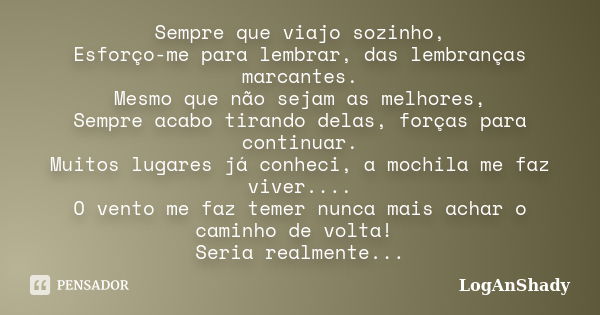 Sempre que viajo sozinho,
Esforço-me para lembrar, das lembranças marcantes.
Mesmo que não sejam as melhores,
Sempre acabo tirando delas, forças para continuar.
Muitos lugares já conheci, a mochila me faz viver....
O vento me faz temer nunca mais achar o caminho de volta!
Seria realmente...

PENSADOR

LogAnShady